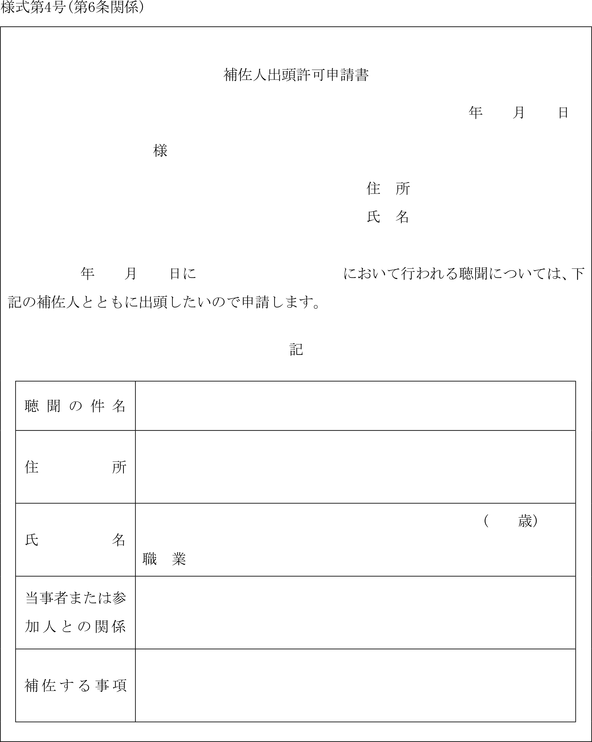 様式第4号(第6条関係)

補佐人出頭許可申請書

年　月　日

様

住　所
氏　名

年　月　日に　　　　　　　　　において行われる聴聞については、下記の補佐人とともに出頭したいので申請します。

記

| 聴聞の件名 | |
|---|---|
| 住　　所 | |
| 氏　　名 | (　　歳) 職　業 |
| 当事者または参加人との関係 | |
| 補佐する事項 | |